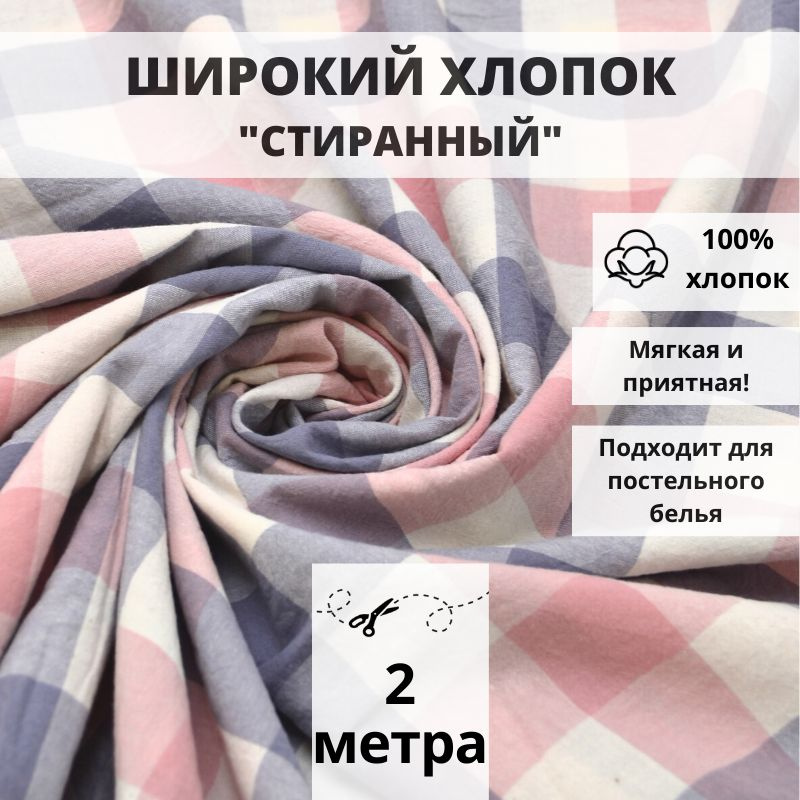 ШИРОКИЙ ХЛОПОК
"СТИРАННЫЙ"

100% хлопок

Мягкая и приятная!

Подходит для постельного белья

2 метра